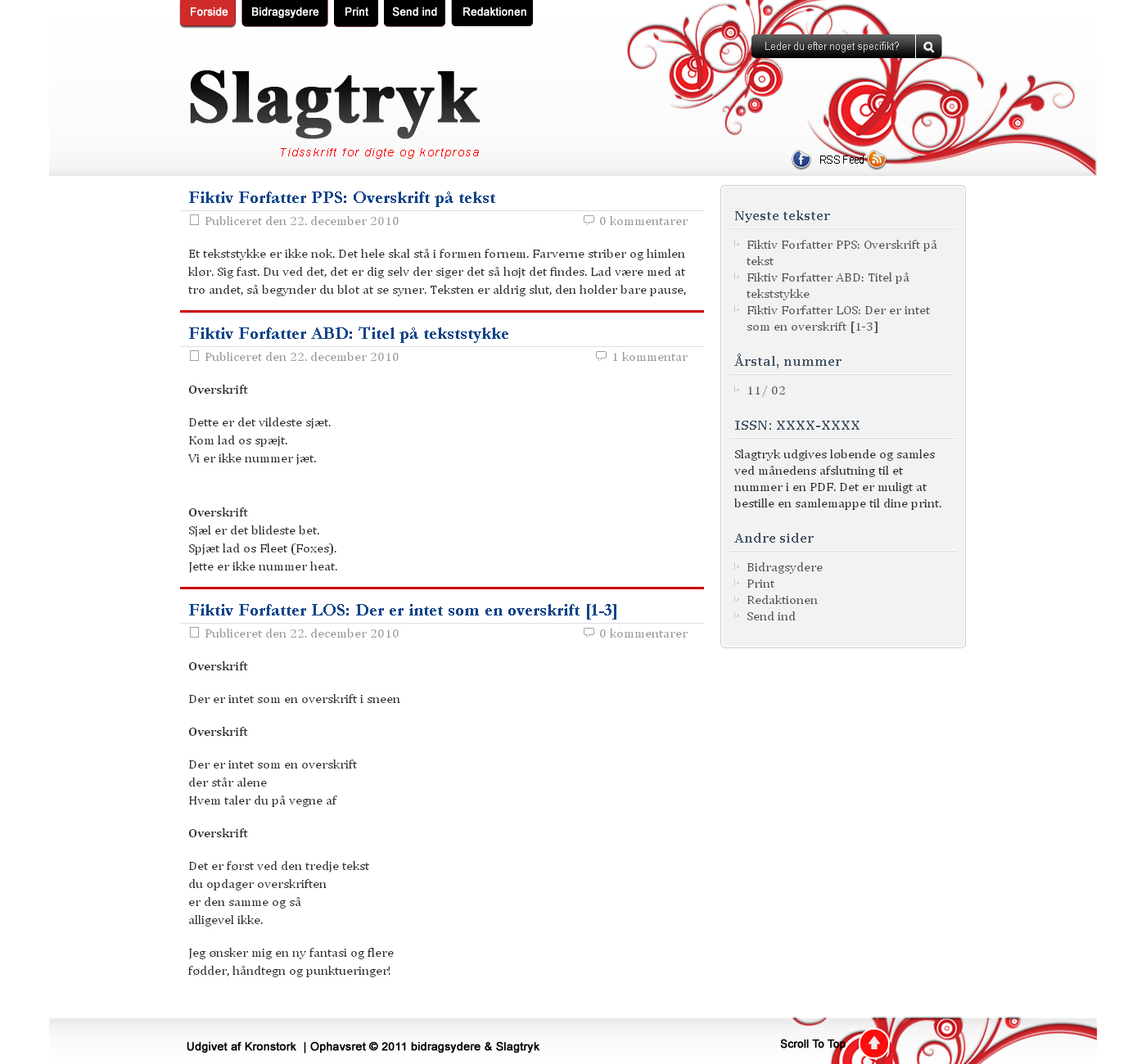 Forside Bidragsydere Print Send ind Redaktionen

Leder du efter noget specifikt?

Slagtryk

Tidsskrift for digte og kortprosa

RSS Feed

Fiktiv Forfatter PPS: Overskrift på tekst

Publiceret den 22. december 2010

0 kommentarer

Et tekststykke er ikke nok. Det hele skal stå i formen fornem. Farverne striber og himlen klør. Sig fast. Du ved det, det er dig selv der siger det så højt det findes. Lad være med at tro andet, så begynder du blot at se syner. Teksten er aldrig slut, den holder bare pause,

Fiktiv Forfatter ABD: Titel på tekststykke

Publiceret den 22. december 2010

1 kommentar

Overskrift

Dette er det vildeste sjæt.
Kom lad os spæjt.
Vi er ikke nummer jæt.

Overskrift
Sjæl er det blideste bet.
Spjæt lad os Fleet (Foxes).
Jette er ikke nummer heat.

Fiktiv Forfatter LOS: Der er intet som en overskrift [1-3]

Publiceret den 22. december 2010

0 kommentarer

Overskrift

Der er intet som en overskrift i sneen

Overskrift

Der er intet som en overskrift
der står alene
Hvem taler du på vegne af

Overskrift

Det er først ved den tredje tekst
du opdager overskriften
er den samme og så
alligevel ikke.

Jeg ønsker mig en ny fantasi og flere fødder, håndtegn og punktueringer!

Nyeste tekster

Fiktiv Forfatter PPS: Overskrift på tekst
Fiktiv Forfatter ABD: Titel på tekststykke
Fiktiv Forfatter LOS: Der er intet som en overskrift [1-3]

Årstal, nummer

11/ 02

ISSN: XXXX-XXXX

Slagtryk udgives løbende og samles ved månedens afslutning til et nummer i en PDF. Det er muligt at bestille en samlemappe til dine print.

Andre sider

Bidragsydere
Print
Redaktionen
Send ind

Udgivet af Kronstork | Ophavsret © 2011 bidragsydere & Slagtryk

Scroll To Top